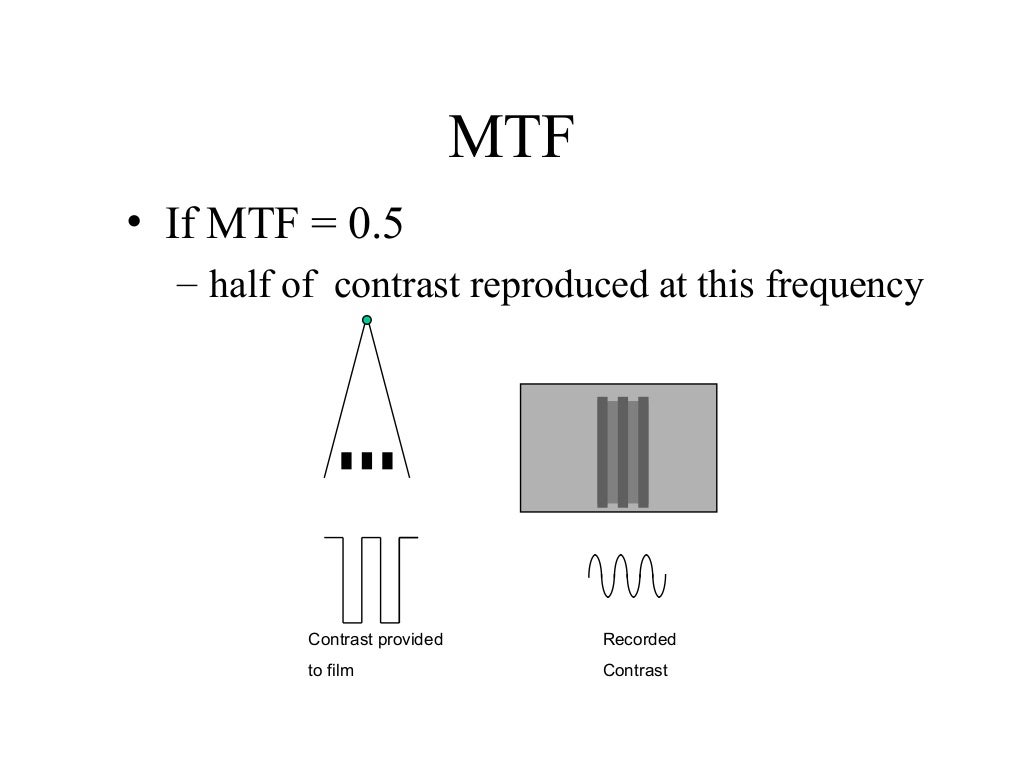 MTF

• If MTF = 0.5
 – half of contrast reproduced at this frequency

Contrast provided to film

Recorded Contrast